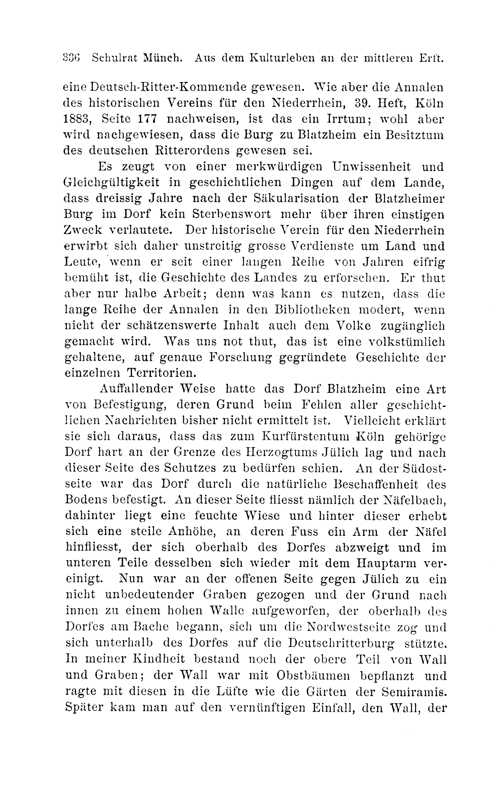 336 Schulrat Münch. Aus dem Kulturleben an der mittleren Erft.

eine Deutsch-Ritter-Kommende gewesen. Wie aber die Annalen des historischen Vereins für den Niederrhein, 39. Heft, Köln 1883, Seite 177 nachweisen, ist das ein Irrtum; wohl aber wird nachgewiesen, dass die Burg zu Blatzheim ein Besitztum des deutschen Ritterordens gewesen sei.

Es zeugt von einer merkwürdigen Unwissenheit und Gleichgültigkeit in geschichtlichen Dingen auf dem Lande, dass dreissig Jahre nach der Säkularisation der Blatzheimer Burg im Dorf kein Sterbenswort mehr über ihren einstigen Zweck verlautete. Der historische Verein für den Niederrhein erwirbt sich daher unstreitig grosse Verdienste um Land und Leute, wenn er seit einer langen Reihe von Jahren eifrig bemüht ist, die Geschichte des Landes zu erforschen. Er thut aber nur halbe Arbeit; denn was kann es nutzen, dass die lange Reihe der Annalen in den Bibliotheken modert, wenn nicht der schätzenswerte Inhalt auch dem Volke zugänglich gemacht wird. Was uns not thut, das ist eine volkstümlich gehaltene, auf genaue Forschung gegründete Geschichte der einzelnen Territorien.

Auffallender Weise hatte das Dorf Blatzheim eine Art von Befestigung, deren Grund beim Fehlen aller geschichtlichen Nachrichten bisher nicht ermittelt ist. Vielleicht erklärt sie sich daraus, dass das zum Kurfürstentum Köln gehörige Dorf hart an der Grenze des Herzogtums Jülich lag und nach dieser Seite des Schutzes zu bedürfen schien. An der Südostseite war das Dorf durch die natürliche Beschaffenheit des Bodens befestigt. An dieser Seite fliesst nämlich der Näfelbach, dahinter liegt eine feuchte Wiese und hinter dieser erhebt sich eine steile Anhöhe, an deren Fuss ein Arm der Näfel hinfliesst, der sich oberhalb des Dorfes abzweigt und im unteren Teile desselben sich wieder mit dem Hauptarm vereinigt. Nun war an der offenen Seite gegen Jülich zu ein nicht unbedeutender Graben gezogen und der Grund nach innen zu einem hohen Walle aufgeworfen, der oberhalb des Dorfes am Bache begann, sich um die Nordwestseite zog und sich unterhalb des Dorfes auf die Deutschritterburg stützte. In meiner Kindheit bestand noch der obere Teil von Wall und Graben; der Wall war mit Obstbäumen bepflanzt und ragte mit diesen in die Lüfte wie die Gärten der Semiramis. Später kam man auf den vernünftigen Einfall, den Wall, der